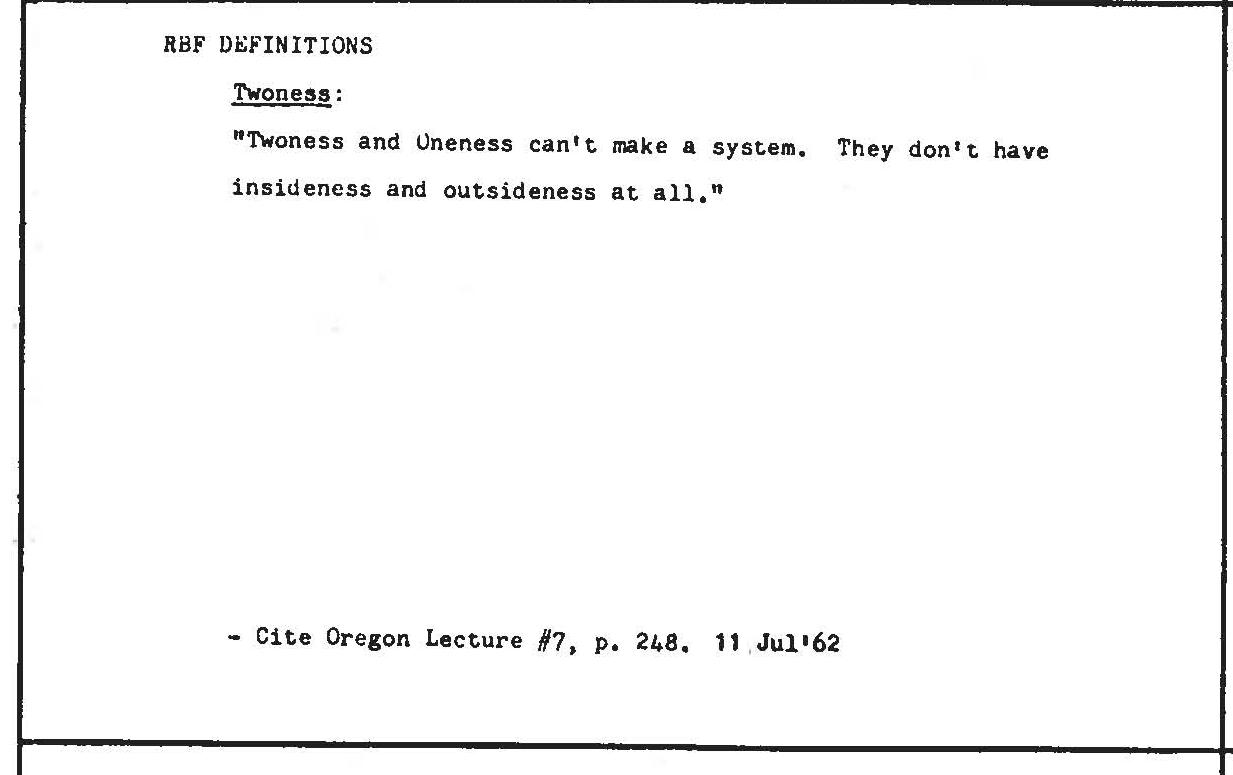 RBF DEFINITIONS

Twoness:

"Twoness and Oneness can't make a system. They don't have insideness and outsideness at all."

- Cite Oregon Lecture #7, p. 248. 11 Jul'62